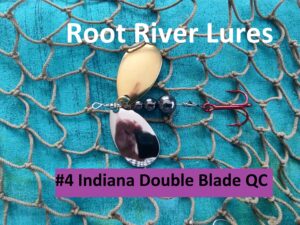 Root River Lures

#4 Indiana Double Blade QC